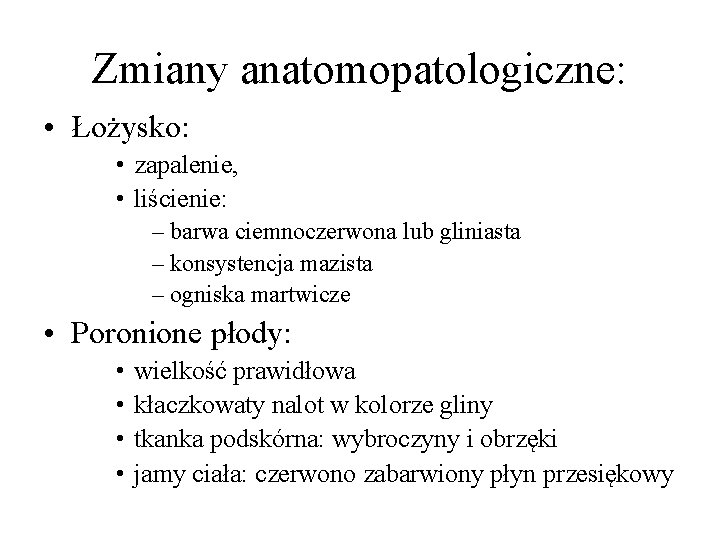 Zmiany anatomopatologiczne:

• Łożysko:
  • zapalenie,
  • liścienie:
    – barwa ciemnoczerwona lub gliniasta
    – konsystencja mazista
    – ogniska martwicze

• Poronione płody:
  • wielkość prawidłowa
  • kłaczkowaty nalot w kolorze gliny
  • tkanka podskórna: wybroczyny i obrzęki
  • jamy ciała: czerwono zabarwiony płyn przesiękowy